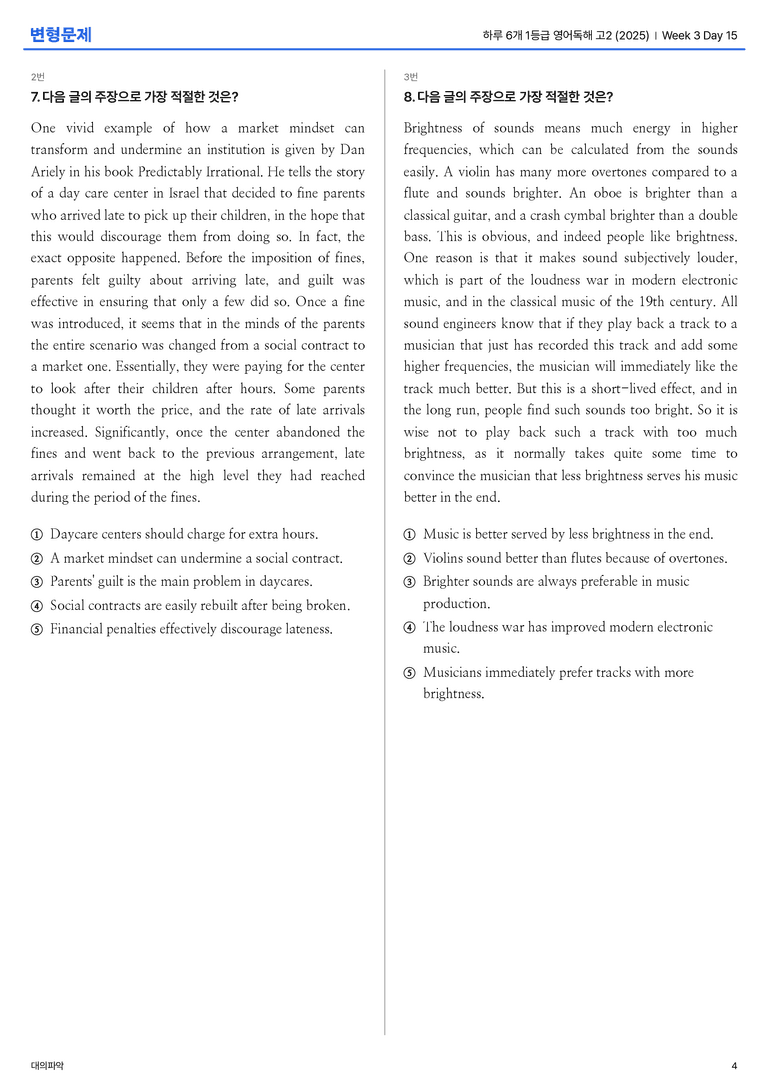 변형문제

하루 6개 1등급 영어독해 고2 (2025) | Week 3 Day 15

2번

7. 다음 글의 주장으로 가장 적절한 것은?

One vivid example of how a market mindset can transform and undermine an institution is given by Dan Ariely in his book Predictably Irrational. He tells the story of a day care center in Israel that decided to fine parents who arrived late to pick up their children, in the hope that this would discourage them from doing so. In fact, the exact opposite happened. Before the imposition of fines, parents felt guilty about arriving late, and guilt was effective in ensuring that only a few did so. Once a fine was introduced, it seems that in the minds of the parents the entire scenario was changed from a social contract to a market one. Essentially, they were paying for the center to look after their children after hours. Some parents thought it worth the price, and the rate of late arrivals increased. Significantly, once the center abandoned the fines and went back to the previous arrangement, late arrivals remained at the high level they had reached during the period of the fines.

① Daycare centers should charge for extra hours.
② A market mindset can undermine a social contract.
③ Parents' guilt is the main problem in daycares.
④ Social contracts are easily rebuilt after being broken.
⑤ Financial penalties effectively discourage lateness.

3번

8. 다음 글의 주장으로 가장 적절한 것은?

Brightness of sounds means much energy in higher frequencies, which can be calculated from the sounds easily. A violin has many more overtones compared to a flute and sounds brighter. An oboe is brighter than a classical guitar, and a crash cymbal brighter than a double bass. This is obvious, and indeed people like brightness. One reason is that it makes sound subjectively louder, which is part of the loudness war in modern electronic music, and in the classical music of the 19th century. All sound engineers know that if they play back a track to a musician that just has recorded this track and add some higher frequencies, the musician will immediately like the track much better. But this is a short-lived effect, and in the long run, people find such sounds too bright. So it is wise not to play back such a track with too much brightness, as it normally takes quite some time to convince the musician that less brightness serves his music better in the end.

① Music is better served by less brightness in the end.
② Violins sound better than flutes because of overtones.
③ Brighter sounds are always preferable in music production.
④ The loudness war has improved modern electronic music.
⑤ Musicians immediately prefer tracks with more brightness.

대의파악

4